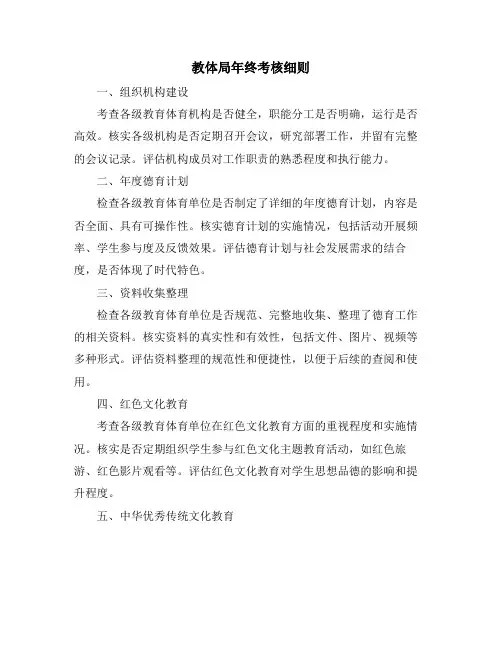 教体局年终考核细则

一、组织机构建设

考查各级教育体育机构是否健全，职能分工是否明确，运行是否高效。核实各级机构是否定期召开会议，研究部署工作，并留有完整的会议记录。评估机构成员对工作职责的熟悉程度和执行能力。

二、年度德育计划

检查各级教育体育单位是否制定了详细的年度德育计划，内容是否全面、具有可操作性。核实德育计划的实施情况，包括活动开展频率、学生参与度及反馈效果。评估德育计划与社会发展需求的结合度，是否体现了时代特色。

三、资料收集整理

检查各级教育体育单位是否规范、完整地收集、整理了德育工作的相关资料。核实资料的真实性和有效性，包括文件、图片、视频等多种形式。评估资料整理的规范性和便捷性，以便于后续的查阅和使用。

四、红色文化教育

考查各级教育体育单位在红色文化教育方面的重视程度和实施情况。核实是否定期组织学生参与红色文化主题教育活动，如红色旅游、红色影片观看等。评估红色文化教育对学生思想品德的影响和提升程度。

五、中华优秀传统文化教育